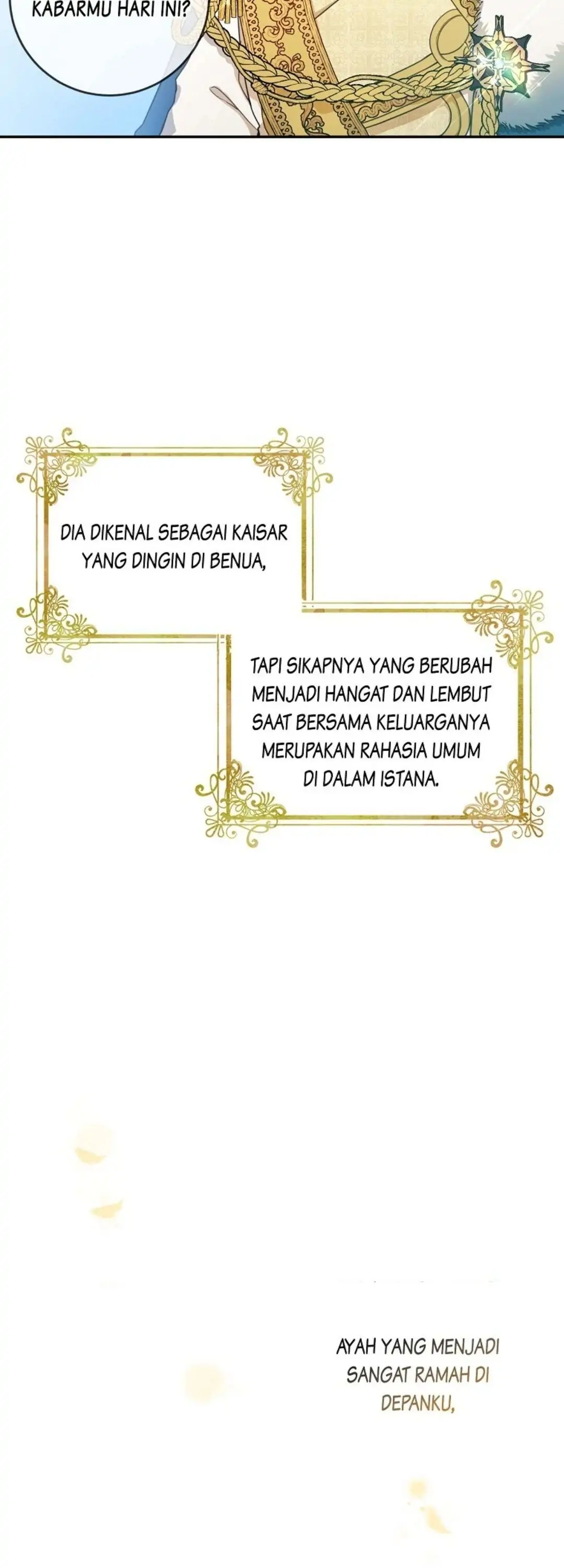 KABARMU HARI INI?

DIA DIKENAL SEBAGAI KAISAR YANG DINGIN DI BENUA,

TAPI SIKAPNYA YANG BERUBAH MENJADI HANGAT DAN LEMBUT SAAT BERSAMA KELUARGANYA MERUPAKAN RAHASIA UMUM DI DALAM ISTANA.

AYAH YANG MENJADI SANGAT RAMAH DI DEPANKU,